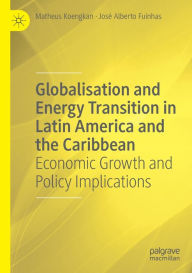 Matheus Koengkan · José Alberto Fuinhas

Globalisation and Energy Transition in Latin America and the Caribbean
Economic Growth and Policy Implications

palgrave
macmillan